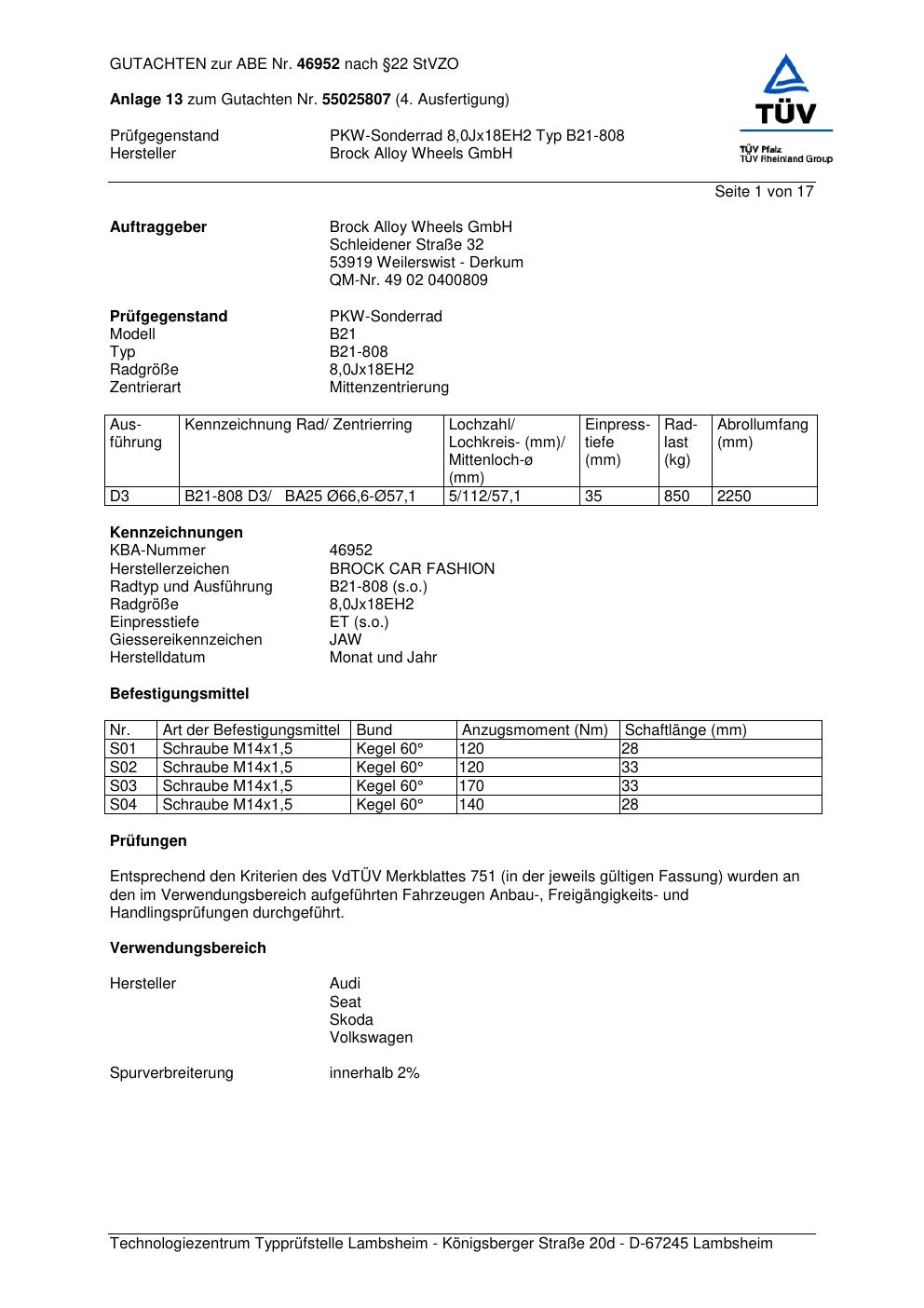 GUTACHTEN zur ABE Nr. 46952 nach §22 StVZO

Anlage 13 zum Gutachten Nr. 55025807 (4. Ausfertigung)

Prüfgegenstand PKW-Sonderrad 8,0Jx18EH2 Typ B21-808
Hersteller Brock Alloy Wheels GmbH

TÜV
TÜV Pfalz
TÜV Rheinland Group

Seite 1 von 17

Auftraggeber Brock Alloy Wheels GmbH
Schleidener Straße 32
53919 Weilerswist - Derkum
QM-Nr. 49 02 0400809

Prüfgegenstand PKW-Sonderrad
Modell B21
Typ B21-808
Radgröße 8,0Jx18EH2
Zentrierart Mittenzentrierung

| Ausführung | Kennzeichnung Rad/ Zentrierring | Lochzahl/ Lochkreis- (mm)/ Mittenloch-ø (mm) | Einpresstiefe (mm) | Radlast (kg) | Abrollumfang (mm) |
|---|---|---|---|---|---|
| D3 | B21-808 D3/ BA25 Ø66,6-Ø57,1 | 5/112/57,1 | 35 | 850 | 2250 |

Kennzeichnungen
KBA-Nummer 46952
Herstellerzeichen BROCK CAR FASHION
Radtyp und Ausführung B21-808 (s.o.)
Radgröße 8,0Jx18EH2
Einpresstiefe ET (s.o.)
Giessereikennzeichen JAW
Herstelldatum Monat und Jahr

Befestigungsmittel

| Nr. | Art der Befestigungsmittel | Bund | Anzugsmoment (Nm) | Schaftlänge (mm) |
|---|---|---|---|---|
| S01 | Schraube M14x1,5 | Kegel 60° | 120 | 28 |
| S02 | Schraube M14x1,5 | Kegel 60° | 120 | 33 |
| S03 | Schraube M14x1,5 | Kegel 60° | 170 | 33 |
| S04 | Schraube M14x1,5 | Kegel 60° | 140 | 28 |

Prüfungen

Entsprechend den Kriterien des VdTÜV Merkblattes 751 (in der jeweils gültigen Fassung) wurden an den im Verwendungsbereich aufgeführten Fahrzeugen Anbau-, Freigängigkeits- und Handlingsprüfungen durchgeführt.

Verwendungsbereich

Hersteller Audi
Seat
Skoda
Volkswagen

Spurverbreiterung innerhalb 2%

Technologiezentrum Typprüfstelle Lambsheim - Königsberger Straße 20d - D-67245 Lambsheim